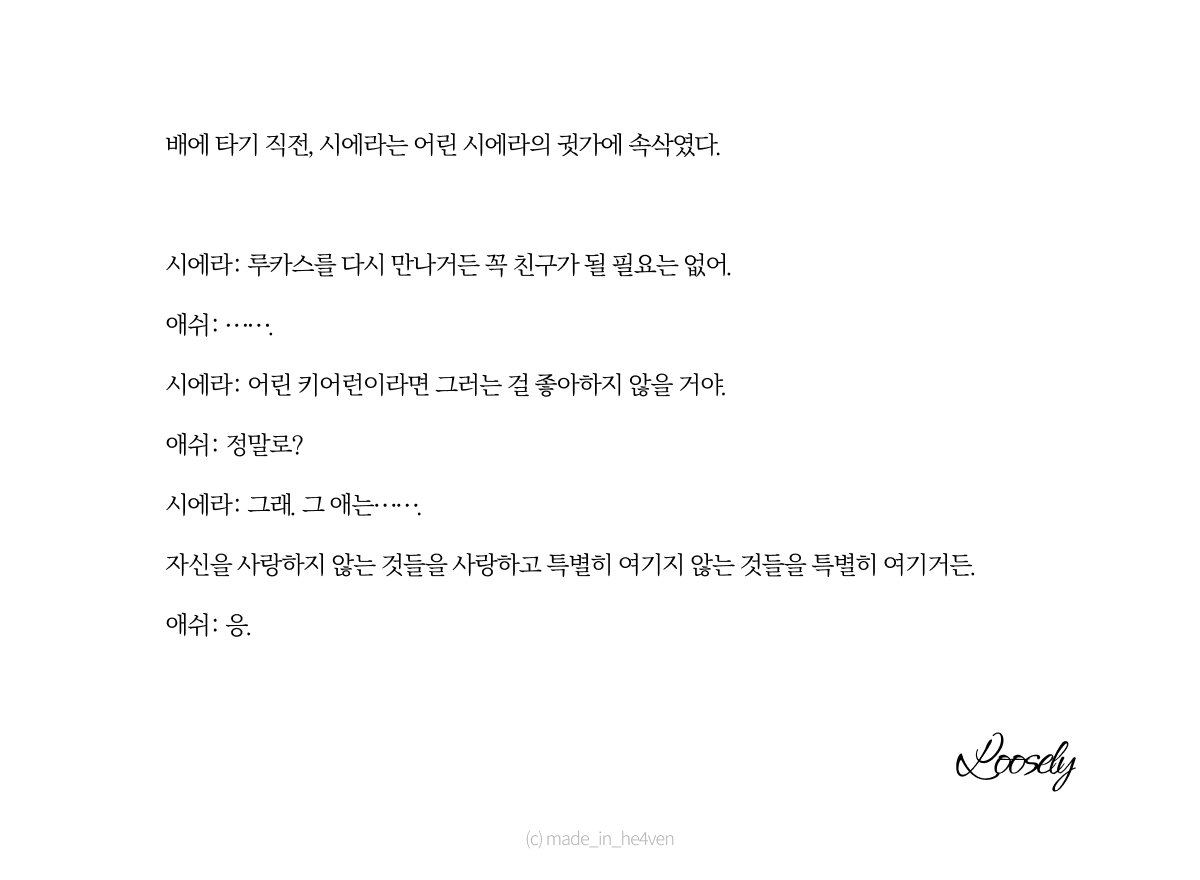 배에 타기 직전, 시에라는 어린 시에라의 귓가에 속삭였다.

시에라: 루카스를 다시 만나거든 꼭 친구가 될 필요는 없어.

애쉬: …….

시에라: 어린 키어런이라면 그러는 걸 좋아하지 않을 거야.

애쉬: 정말로?

시에라: 그래. 그 애는…….

자신을 사랑하지 않는 것들을 사랑하고 특별히 여기지 않는 것들을 특별히 여기거든.

애쉬: 응.

Loosely

(c) made_in_he4ven